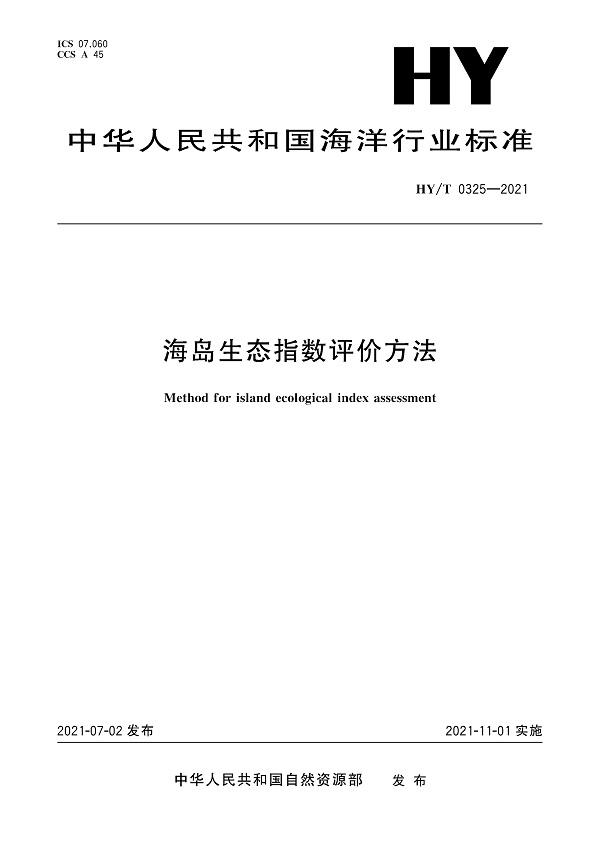 ICS 07.060
CCS A 45

HY

中华人民共和国海洋行业标准

HY/T 0325—2021

海岛生态指数评价方法

Method for island ecological index assessment

2021-07-02 发布

2021-11-01 实施

中华人民共和国自然资源部　发布